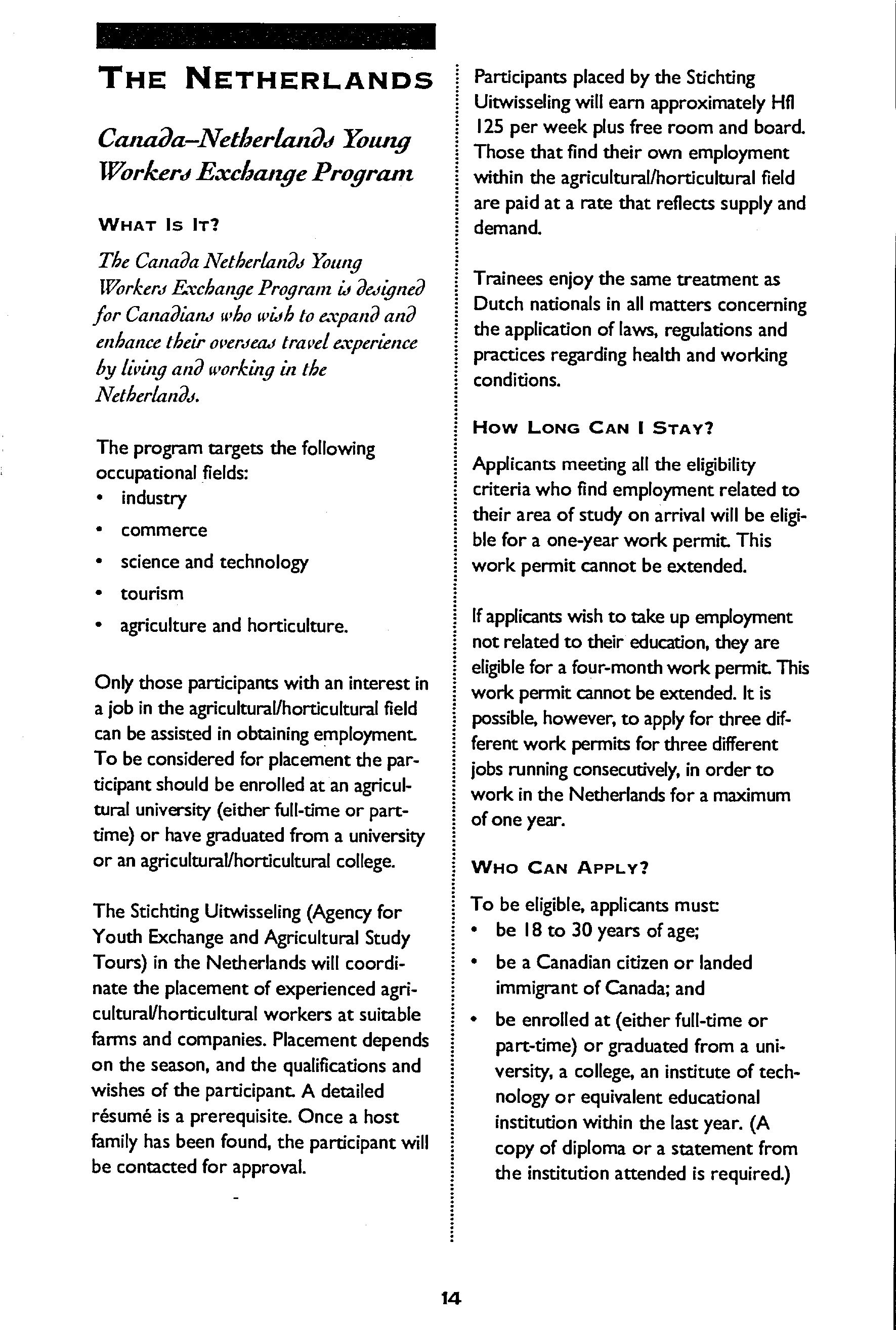 THE NETHERLANDS

Canada–Netherlands Young Workers Exchange Program

WHAT IS IT?

The Canada Netherlands Young Workers Exchange Program is designed for Canadians who wish to expand and enhance their overseas travel experience by living and working in the Netherlands.

The program targets the following occupational fields:
• industry
• commerce
• science and technology
• tourism
• agriculture and horticulture.

Only those participants with an interest in a job in the agricultural/horticultural field can be assisted in obtaining employment. To be considered for placement the participant should be enrolled at an agricultural university (either full-time or part-time) or have graduated from a university or an agricultural/horticultural college.

The Stichting Uitwisseling (Agency for Youth Exchange and Agricultural Study Tours) in the Netherlands will coordinate the placement of experienced agricultural/horticultural workers at suitable farms and companies. Placement depends on the season, and the qualifications and wishes of the participant. A detailed résumé is a prerequisite. Once a host family has been found, the participant will be contacted for approval.

Participants placed by the Stichting Uitwisseling will earn approximately Hfl 125 per week plus free room and board. Those that find their own employment within the agricultural/horticultural field are paid at a rate that reflects supply and demand.

Trainees enjoy the same treatment as Dutch nationals in all matters concerning the application of laws, regulations and practices regarding health and working conditions.

HOW LONG CAN I STAY?

Applicants meeting all the eligibility criteria who find employment related to their area of study on arrival will be eligible for a one-year work permit. This work permit cannot be extended.

If applicants wish to take up employment not related to their education, they are eligible for a four-month work permit. This work permit cannot be extended. It is possible, however, to apply for three different work permits for three different jobs running consecutively, in order to work in the Netherlands for a maximum of one year.

WHO CAN APPLY?

To be eligible, applicants must:
• be 18 to 30 years of age;
• be a Canadian citizen or landed immigrant of Canada; and
• be enrolled at (either full-time or part-time) or graduated from a university, a college, an institute of technology or equivalent educational institution within the last year. (A copy of diploma or a statement from the institution attended is required.)

14